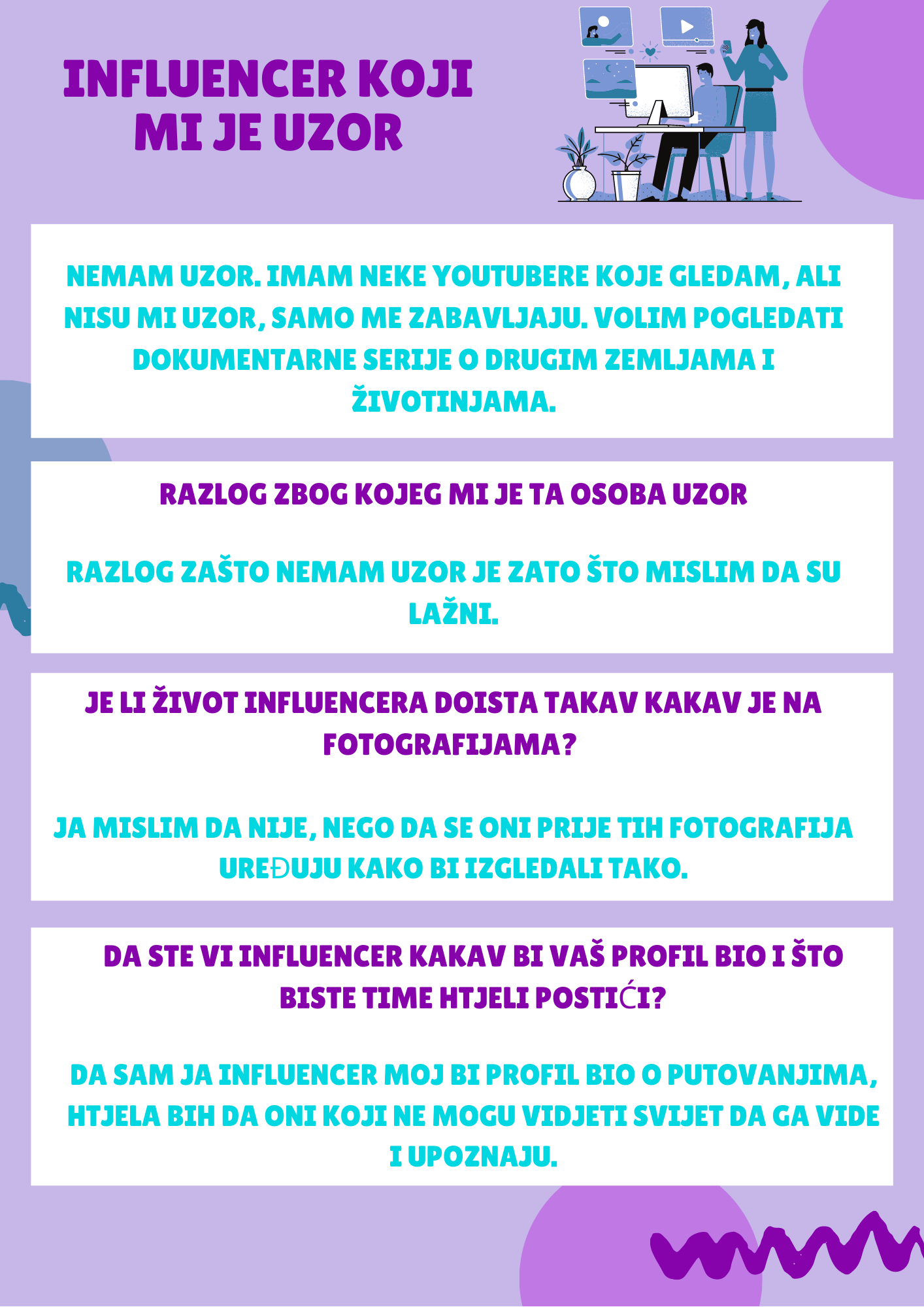 INFLUENCER KOJI MI JE UZOR

NEMAM UZOR. IMAM NEKE YOUTUBERE KOJE GLEDAM, ALI NISU MI UZOR, SAMO ME ZABAVLJAJU. VOLIM POGLEDATI DOKUMENTARNE SERIJE O DRUGIM ZEMLJAMA I ŽIVOTINJAMA.

RAZLOG ZBOG KOJEG MI JE TA OSOBA UZOR

RAZLOG ZAŠTO NEMAM UZOR JE ZATO ŠTO MISLIM DA SU LAŽNI.

JE LI ŽIVOT INFLUENCERA DOISTA TAKAV KAKAV JE NA FOTOGRAFIJAMA?

JA MISLIM DA NIJE, NEGO DA SE ONI PRIJE TIH FOTOGRAFIJA UREĐUJU KAKO BI IZGLEDALI TAKO.

DA STE VI INFLUENCER KAKAV BI VAŠ PROFIL BIO I ŠTO BISTE TIME HTJELI POSTIĆI?

DA SAM JA INFLUENCER MOJ BI PROFIL BIO O PUTOVANJIMA, HTJELA BIH DA ONI KOJI NE MOGU VIDJETI SVIJET DA GA VIDE I UPOZNAJU.